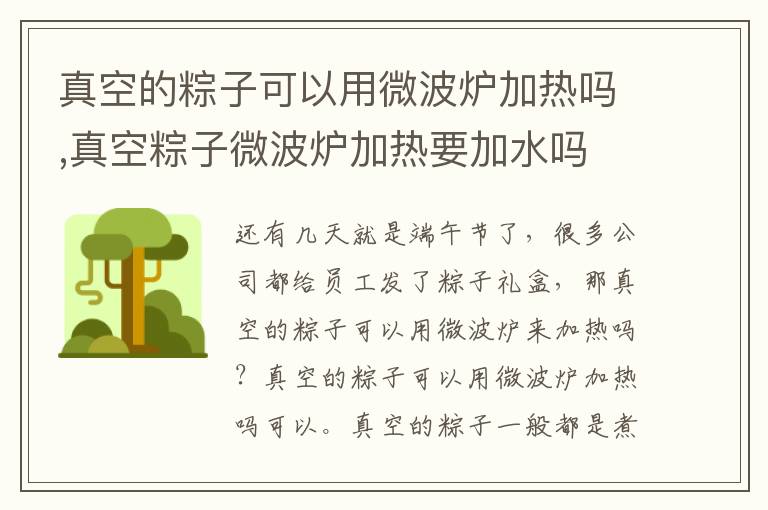 真空的粽子可以用微波炉加热吗,真空粽子微波炉加热要加水吗

还有几天就是端午节了，很多公司都给员工发了粽子礼盒，那真空的粽子可以用微波炉来加热吗？真空的粽子可以用微波炉加热吗可以。真空的粽子一般都是煮